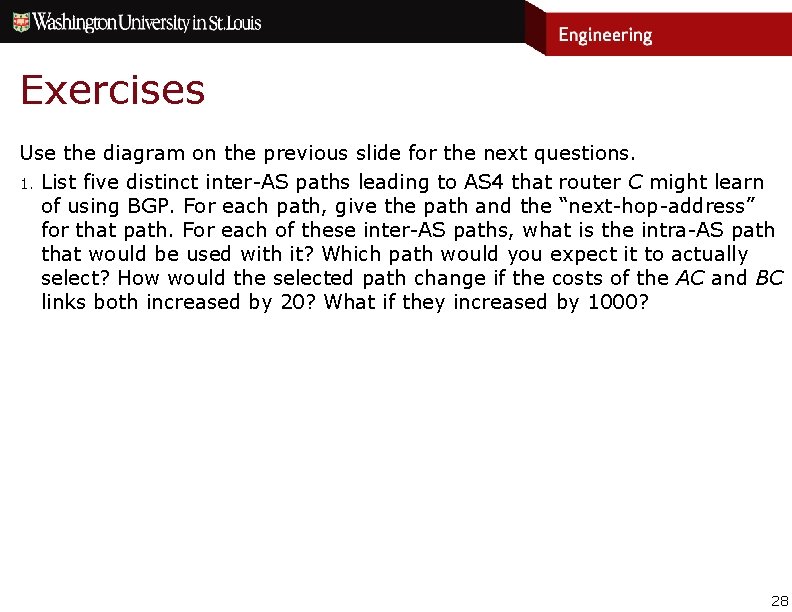 Washington University in St. Louis

Engineering

Exercises

Use the diagram on the previous slide for the next questions.

1. List five distinct inter-AS paths leading to AS4 that router C might learn of using BGP. For each path, give the path and the “next-hop-address” for that path. For each of these inter-AS paths, what is the intra-AS path that would be used with it? Which path would you expect it to actually select? How would the selected path change if the costs of the AC and BC links both increased by 20? What if they increased by 1000?

28